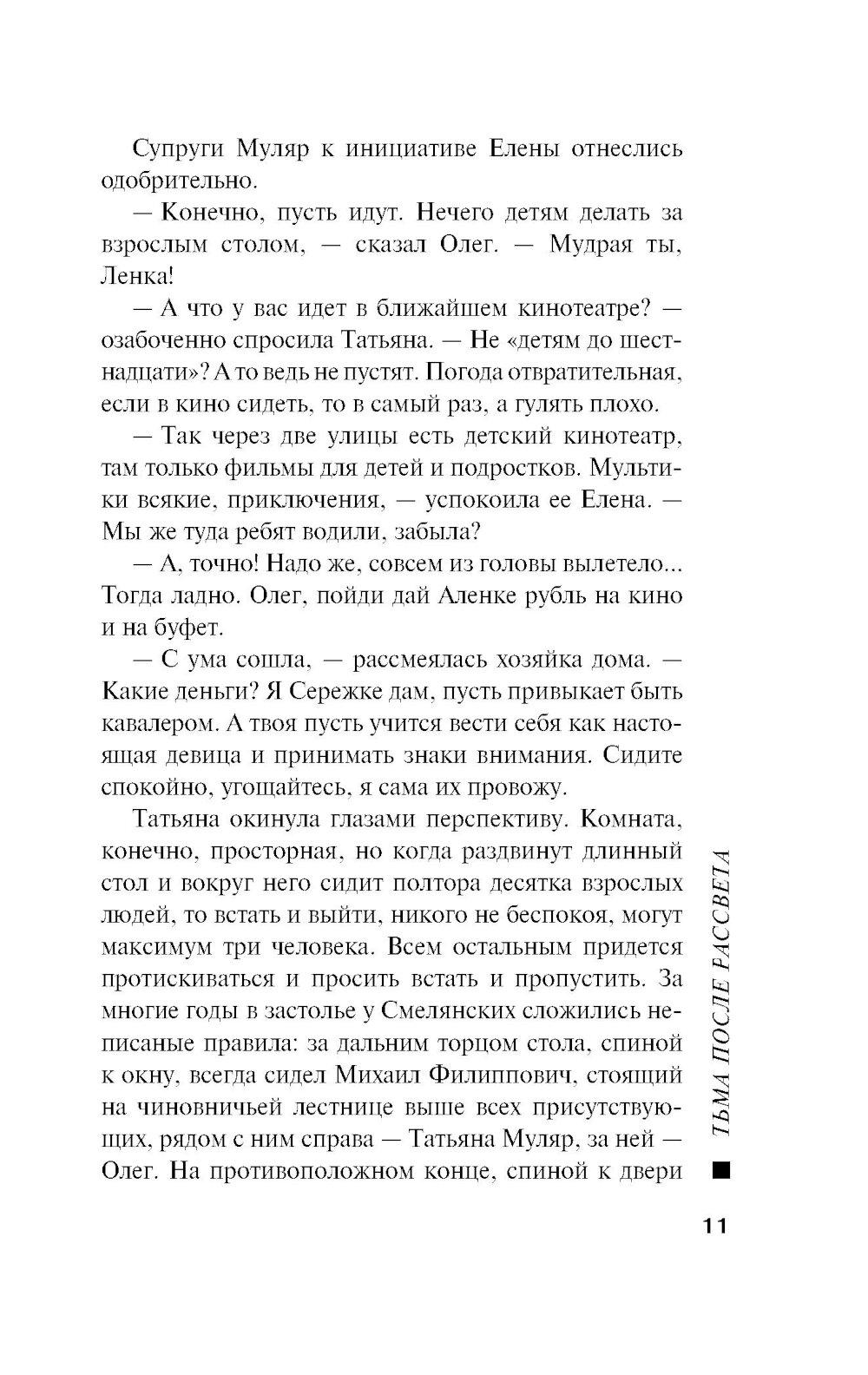 Супруги Муляр к инициативе Елены отнеслись одобрительно.

— Конечно, пусть идут. Нечего детям делать за взрослым столом, — сказал Олег. — Мудрая ты, Ленка!

— А что у вас идет в ближайшем кинотеатре? — озабоченно спросила Татьяна. — Не «детям до шестнадцати»? А то ведь не пустят. Погода отвратительная, если в кино сидеть, то в самый раз, а гулять плохо.

— Так через две улицы есть детский кинотеатр, там только фильмы для детей и подростков. Мультики всякие, приключения, — успокоила ее Елена. — Мы же туда ребят водили, забыла?

— А, точно! Надо же, совсем из головы вылетело... Тогда ладно. Олег, пойди дай Аленке рубль на кино и на буфет.

— С ума сошла, — рассмеялась хозяйка дома. — Какие деньги? Я Сережке дам, пусть привыкает быть кавалером. А твоя пусть учится вести себя как настоящая девица и принимать знаки внимания. Сидите спокойно, угощайтесь, я сама их провожу.

Татьяна окинула глазами перспективу. Комната, конечно, просторная, но когда раздвинут длинный стол и вокруг него сидит полтора десятка взрослых людей, то встать и выйти, никого не беспокоя, могут максимум три человека. Всем остальным придется протискиваться и просить встать и пропустить. За многие годы в застолье у Смелянских сложились неписаные правила: за дальним торцом стола, спиной к окну, всегда сидел Михаил Филиппович, стоящий на чиновничьей лестнице выше всех присутствующих, рядом с ним справа — Татьяна Муляр, за ней — Олег. На противоположном конце, спиной к двери

ТЬМА ПОСЛЕ РАССВЕТА

11